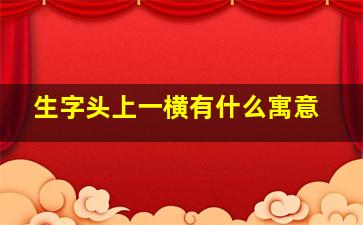 生字头上一横有什么寓意